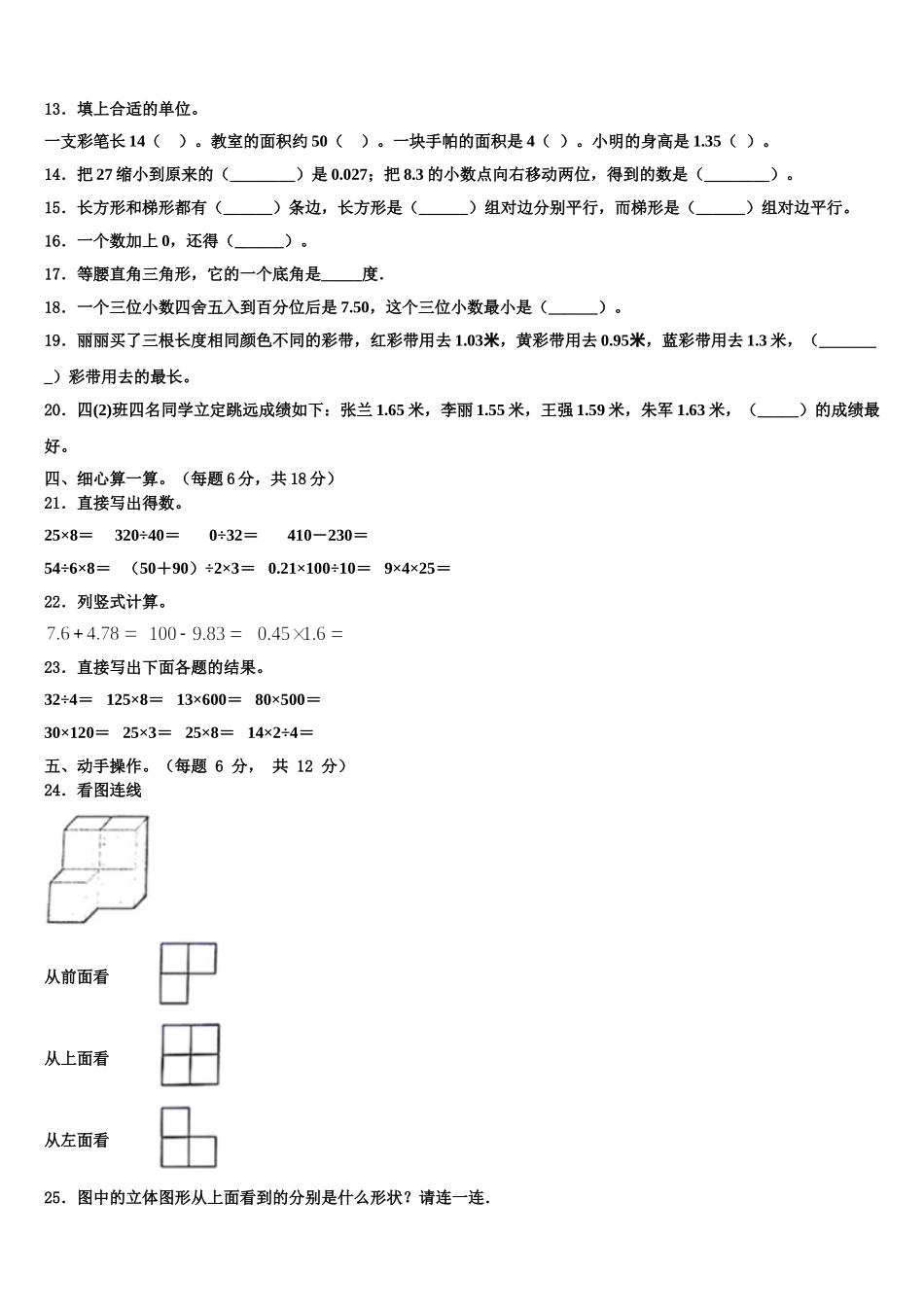 13．填上合适的单位。

一支彩笔长 14（　）。教室的面积约 50（　）。一块手帕的面积是 4（ ）。小明的身高是 1.35（ ）。

14．把 27 缩小到原来的（________）是 0.027；把 8.3 的小数点向右移动两位，得到的数是（________）。

15．长方形和梯形都有（______）条边，长方形是（______）组对边分别平行，而梯形是（______）组对边平行。

16．一个数加上 0，还得（______）。

17．等腰直角三角形，它的一个底角是_____度．

18．一个三位小数四舍五入到百分位后是 7.50，这个三位小数最小是（______）。

19．丽丽买了三根长度相同颜色不同的彩带，红彩带用去 1.03米，黄彩带用去 0.95米，蓝彩带用去 1.3 米，（________）彩带用去的最长。

20．四(2)班四名同学立定跳远成绩如下：张兰 1.65 米，李丽 1.55 米，王强 1.59 米，朱军 1.63 米，（_____）的成绩最好。

四、细心算一算。（每题 6 分，共 18 分）

21．直接写出得数。

25×8＝　320÷40＝　0÷32＝　410－230＝

54÷6×8＝　(50＋90)÷2×3＝　0.21×100÷10＝　9×4×25＝

22．列竖式计算。

$7.6+4.78=$　$100-9.83=$　$0.45\times1.6=$

23．直接写出下面各题的结果。

32÷4＝　125×8＝　13×600＝　80×500＝

30×120＝　25×3＝　25×8＝　14×2÷4＝

五、动手操作。（每题 6 分， 共 12 分）

24．看图连线

从前面看

从上面看

从左面看

25．图中的立体图形从上面看到的分别是什么形状？请连一连.